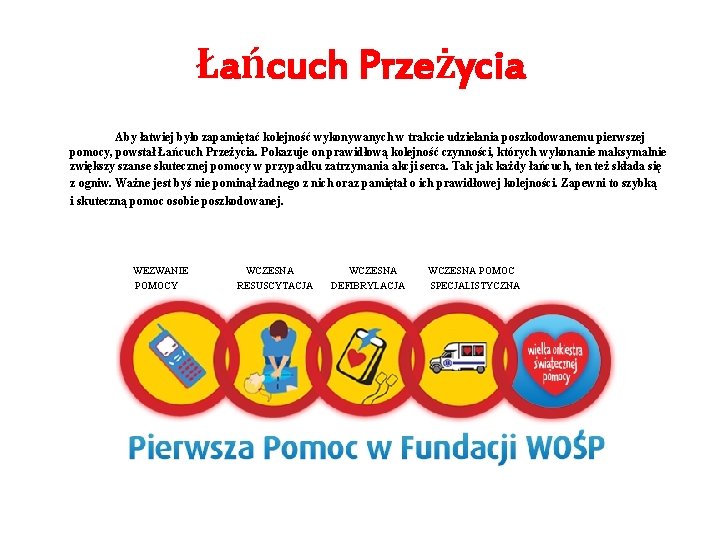 Łańcuch Przeżycia

Aby łatwiej było zapamiętać kolejność wykonywanych w trakcie udzielania poszkodowanemu pierwszej pomocy, powstał Łańcuch Przeżycia. Pokazuje on prawidłową kolejność czynności, których wykonanie maksymalnie zwiększy szanse skutecznej pomocy w przypadku zatrzymania akcji serca. Tak jak każdy łańcuch, ten też składa się z ogniw. Ważne jest byś nie pominął żadnego z nich oraz pamiętał o ich prawidłowej kolejności. Zapewni to szybką i skuteczną pomoc osobie poszkodowanej.

WEZWANIE POMOCY

WCZESNA RESUSCYTACJA

WCZESNA DEFIBRYLACJA

WCZESNA POMOC SPECJALISTYCZNA

wielka orkiestra świątecznej pomocy

Pierwsza Pomoc w Fundacji WOŚP